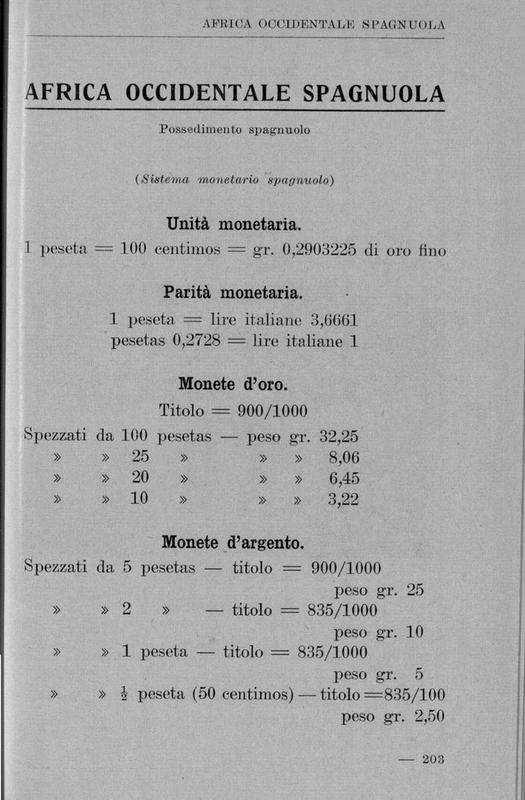 AFRICA OCCIDENTALE SPAGNUOLA

AFRICA OCCIDENTALE SPAGNUOLA

Possedimento spagnuolo

(Sistema monetario spagnuolo)

Unità monetaria.

1 peseta = 100 centimos = gr. 0,2903225 di oro fino

Parità monetaria.

1 peseta = lire italiane 3,6661
pesetas 0,2728 = lire italiane 1

Monete d'oro.

Titolo = 900/1000

Spezzati da 100 pesetas — peso gr. 32,25
» » 25 » » » 8,06
» » 20 » » » 6,45
» » 10 » » » 3,22

Monete d'argento.

Spezzati da 5 pesetas — titolo = 900/1000
peso gr. 25
» » 2 » — titolo = 835/1000
peso gr. 10
» » 1 peseta — titolo = 835/1000
peso gr. 5
» » $\frac{1}{2}$ peseta (50 centimos) — titolo = 835/100
peso gr. 2,50

— 203